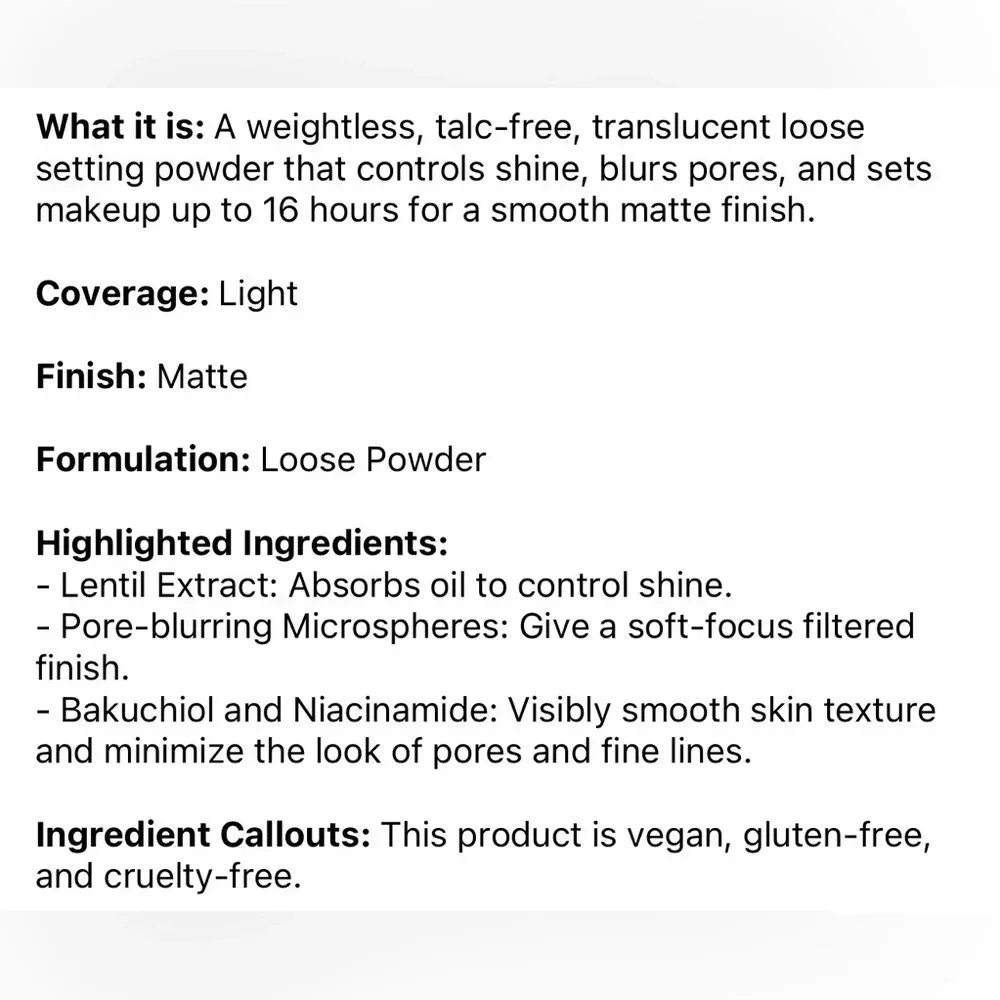 What it is: A weightless, talc-free, translucent loose setting powder that controls shine, blurs pores, and sets makeup up to 16 hours for a smooth matte finish.

Coverage: Light

Finish: Matte

Formulation: Loose Powder

Highlighted Ingredients:
- Lentil Extract: Absorbs oil to control shine.
- Pore-blurring Microspheres: Give a soft-focus filtered finish.
- Bakuchiol and Niacinamide: Visibly smooth skin texture and minimize the look of pores and fine lines.

Ingredient Callouts: This product is vegan, gluten-free, and cruelty-free.